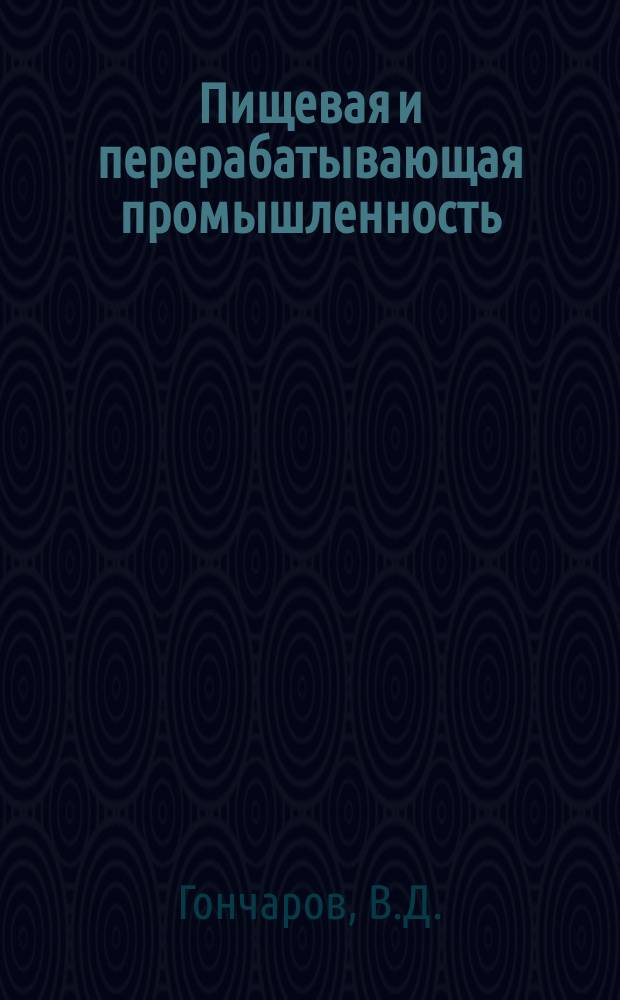 Пищевая и перерабатывающая промышленность

Гончаров, В.Д.